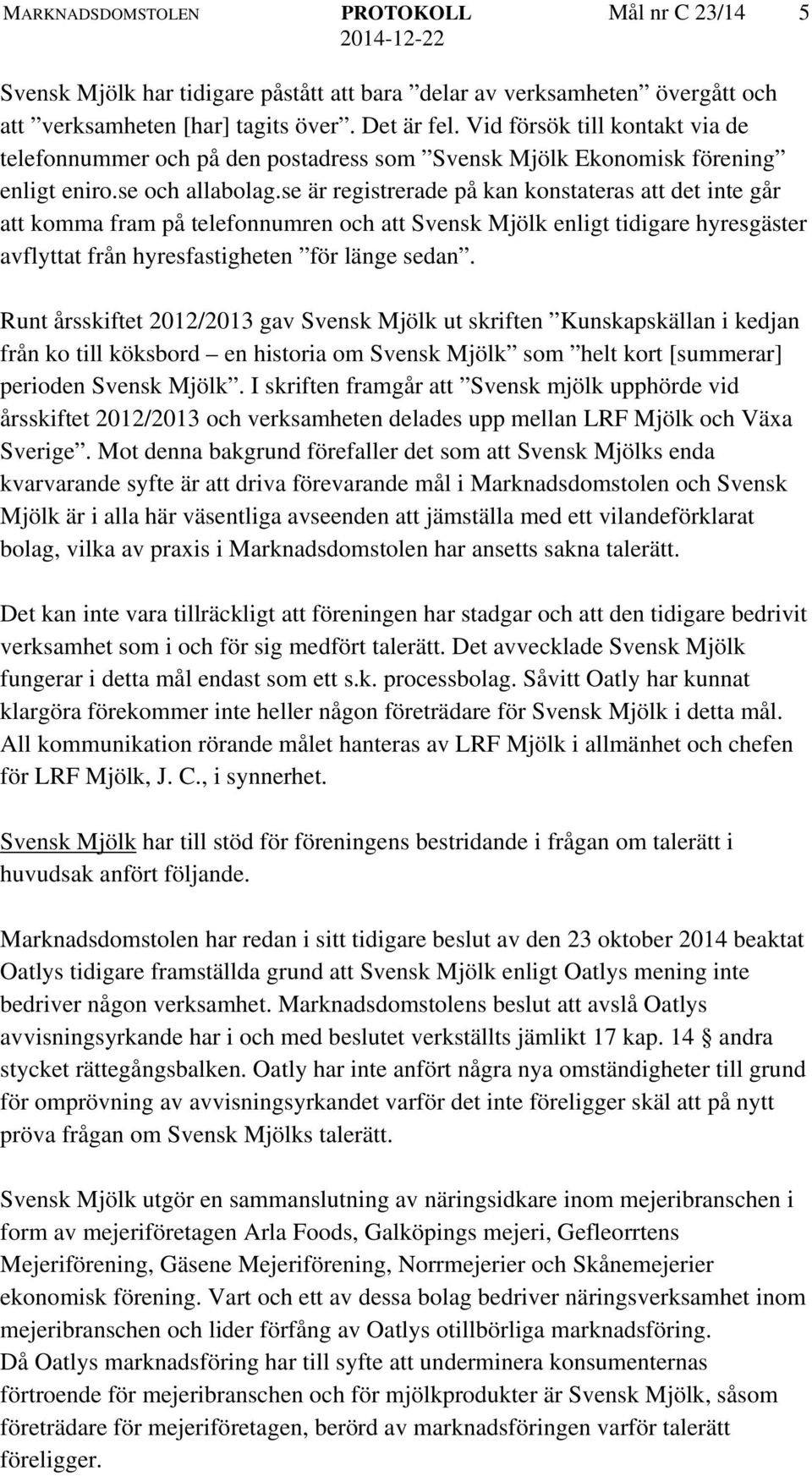 MARKNADSDOMSTOLEN PROTOKOLL Mål nr C 23/14 5
2014-12-22

Svensk Mjölk har tidigare påstått att bara ”delar av verksamheten” övergått och att ”verksamheten [har] tagits över”. Det är fel. Vid försök till kontakt via de telefonnummer och på den postadress som ”Svensk Mjölk Ekonomisk förening” enligt eniro.se och allabolag.se är registrerade på kan konstateras att det inte går att komma fram på telefonnumren och att Svensk Mjölk enligt tidigare hyresgäster avflyttat från hyresfastigheten ”för länge sedan”.

Runt årsskiftet 2012/2013 gav Svensk Mjölk ut skriften ”Kunskapskällan i kedjan från ko till köksbord – en historia om Svensk Mjölk” som ”helt kort [summerar] perioden Svensk Mjölk”. I skriften framgår att ”Svensk mjölk upphörde vid årsskiftet 2012/2013 och verksamheten delades upp mellan LRF Mjölk och Växa Sverige”. Mot denna bakgrund förefaller det som att Svensk Mjölks enda kvarvarande syfte är att driva förevarande mål i Marknadsdomstolen och Svensk Mjölk är i alla här väsentliga avseenden att jämställa med ett vilandeförklarat bolag, vilka av praxis i Marknadsdomstolen har ansetts sakna talerätt.

Det kan inte vara tillräckligt att föreningen har stadgar och att den tidigare bedrivit verksamhet som i och för sig medfört talerätt. Det avvecklade Svensk Mjölk fungerar i detta mål endast som ett s.k. processbolag. Såvitt Oatly har kunnat klargöra förekommer inte heller någon företrädare för Svensk Mjölk i detta mål. All kommunikation rörande målet hanteras av LRF Mjölk i allmänhet och chefen för LRF Mjölk, J. C., i synnerhet.

Svensk Mjölk har till stöd för föreningens bestridande i frågan om talerätt i huvudsak anfört följande.

Marknadsdomstolen har redan i sitt tidigare beslut av den 23 oktober 2014 beaktat Oatlys tidigare framställda grund att Svensk Mjölk enligt Oatlys mening inte bedriver någon verksamhet. Marknadsdomstolens beslut att avslå Oatlys avvisningsyrkande har i och med beslutet verkställts jämlikt 17 kap. 14 § andra stycket rättegångsbalken. Oatly har inte anfört några nya omständigheter till grund för omprövning av avvisningsyrkandet varför det inte föreligger skäl att på nytt pröva frågan om Svensk Mjölks talerätt.

Svensk Mjölk utgör en sammanslutning av näringsidkare inom mejeribranschen i form av mejeriföretagen Arla Foods, Galköpings mejeri, Gefleorrtens Mejeriförening, Gäsene Mejeriförening, Norrmejerier och Skånemejerier ekonomisk förening. Vart och ett av dessa bolag bedriver näringsverksamhet inom mejeribranschen och lider förfång av Oatlys otillbörliga marknadsföring.
Då Oatlys marknadsföring har till syfte att underminera konsumenternas förtroende för mejeribranschen och för mjölkprodukter är Svensk Mjölk, såsom företrädare för mejeriföretagen, berörd av marknadsföringen varför talerätt föreligger.